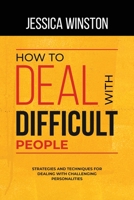 JESSICA WINSTON

HOW TO
DEAL
WITH
DIFFICULT
PEOPLE

STRATEGIES AND TECHNIQUES FOR DEALING WITH CHALLENGING PERSONALITIES